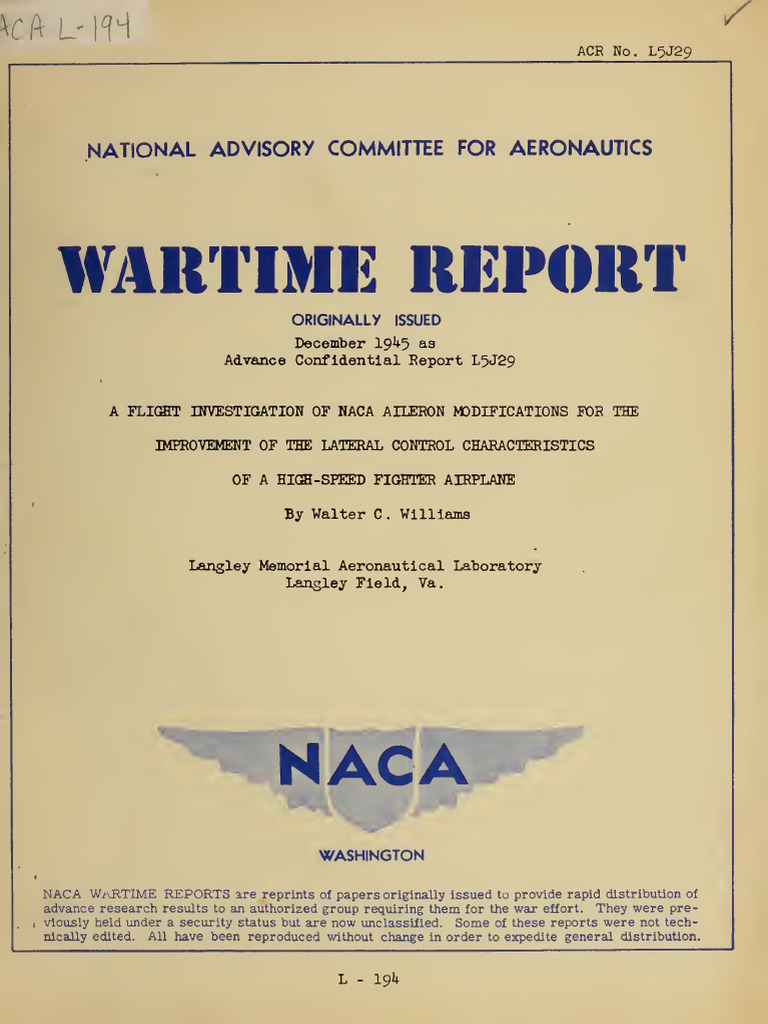 ACA L-194

ACR No. L5J29

NATIONAL ADVISORY COMMITTEE FOR AERONAUTICS

WARTIME REPORT

ORIGINALLY ISSUED

December 1945 as
Advance Confidential Report L5J29

A FLIGHT INVESTIGATION OF NACA AILERON MODIFICATIONS FOR THE IMPROVEMENT OF THE LATERAL CONTROL CHARACTERISTICS OF A HIGH-SPEED FIGHTER AIRPLANE

By Walter C. Williams

Langley Memorial Aeronautical Laboratory
Langley Field, Va.

NACA

WASHINGTON

NACA WARTIME REPORTS are reprints of papers originally issued to provide rapid distribution of advance research results to an authorized group requiring them for the war effort. They were previously held under a security status but are now unclassified. Some of these reports were not technically edited. All have been reproduced without change in order to expedite general distribution.

L - 194